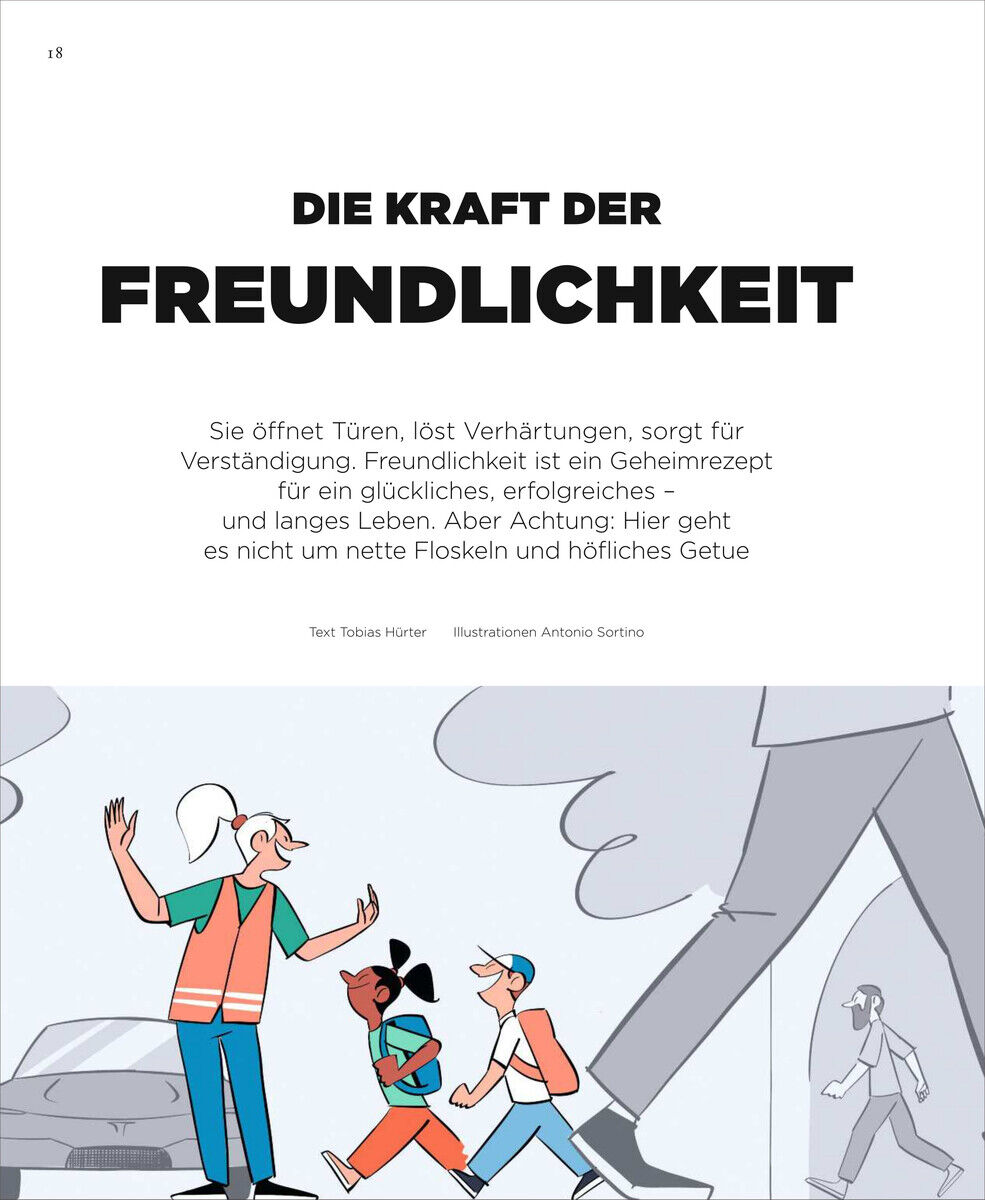 18

DIE KRAFT DER
FREUNDLICHKEIT

Sie öffnet Türen, löst Verhärtungen, sorgt für Verständigung. Freundlichkeit ist ein Geheimrezept für ein glückliches, erfolgreiches – und langes Leben. Aber Achtung: Hier geht es nicht um nette Floskeln und höfliches Getue

Text Tobias Hürter Illustrationen Antonio Sortino